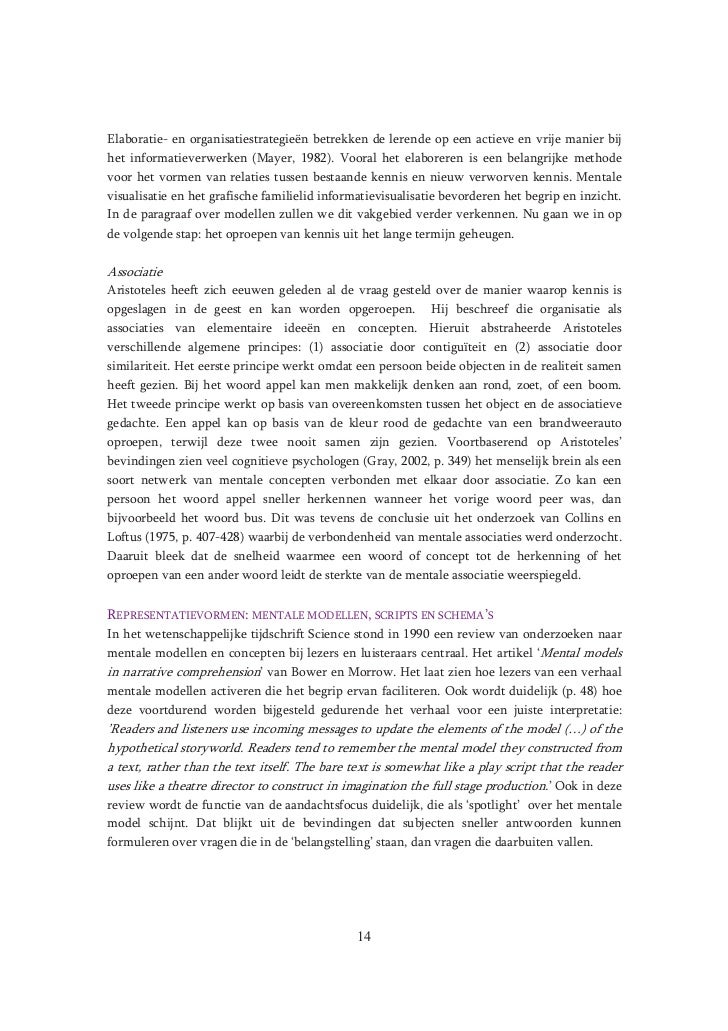 Elaboratie- en organisatiestrategieën betrekken de lerende op een actieve en vrije manier bij het informatieverwerken (Mayer, 1982). Vooral het elaboreren is een belangrijke methode voor het vormen van relaties tussen bestaande kennis en nieuw verworven kennis. Mentale visualisatie en het grafische familielid informatievisualisatie bevorderen het begrip en inzicht. In de paragraaf over modellen zullen we dit vakgebied verder verkennen. Nu gaan we in op de volgende stap: het oproepen van kennis uit het lange termijn geheugen.

Associatie
Aristoteles heeft zich eeuwen geleden al de vraag gesteld over de manier waarop kennis is opgeslagen in de geest en kan worden opgeroepen. Hij beschreef die organisatie als associaties van elementaire ideeën en concepten. Hieruit abstraheerde Aristoteles verschillende algemene principes: (1) associatie door contiguïteit en (2) associatie door similariteit. Het eerste principe werkt omdat een persoon beide objecten in de realiteit samen heeft gezien. Bij het woord appel kan men makkelijk denken aan rond, zoet, of een boom. Het tweede principe werkt op basis van overeenkomsten tussen het object en de associatieve gedachte. Een appel kan op basis van de kleur rood de gedachte van een brandweerauto oproepen, terwijl deze twee nooit samen zijn gezien. Voortbaserend op Aristoteles' bevindingen zien veel cognitieve psychologen (Gray, 2002, p. 349) het menselijk brein als een soort netwerk van mentale concepten verbonden met elkaar door associatie. Zo kan een persoon het woord appel sneller herkennen wanneer het vorige woord peer was, dan bijvoorbeeld het woord bus. Dit was tevens de conclusie uit het onderzoek van Collins en Loftus (1975, p. 407-428) waarbij de verbondenheid van mentale associaties werd onderzocht. Daaruit bleek dat de snelheid waarmee een woord of concept tot de herkenning of het oproepen van een ander woord leidt de sterkte van de mentale associatie weerspiegeld.

REPRESENTATIEVORMEN: MENTALE MODELLEN, SCRIPTS EN SCHEMA'S
In het wetenschappelijke tijdschrift Science stond in 1990 een review van onderzoeken naar mentale modellen en concepten bij lezers en luisteraars centraal. Het artikel 'Mental models in narrative comprehension' van Bower en Morrow. Het laat zien hoe lezers van een verhaal mentale modellen activeren die het begrip ervan faciliteren. Ook wordt duidelijk (p. 48) hoe deze voortdurend worden bijgesteld gedurende het verhaal voor een juiste interpretatie: 'Readers and listeners use incoming messages to update the elements of the model (...) of the hypothetical storyworld. Readers tend to remember the mental model they constructed from a text, rather than the text itself. The bare text is somewhat like a play script that the reader uses like a theatre director to construct in imagination the full stage production.' Ook in deze review wordt de functie van de aandachtsfocus duidelijk, die als 'spotlight' over het mentale model schijnt. Dat blijkt uit de bevindingen dat subjecten sneller antwoorden kunnen formuleren over vragen die in de 'belangstelling' staan, dan vragen die daarbuiten vallen.

14